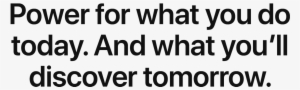 Power for what you do today. And what you’ll discover tomorrow.